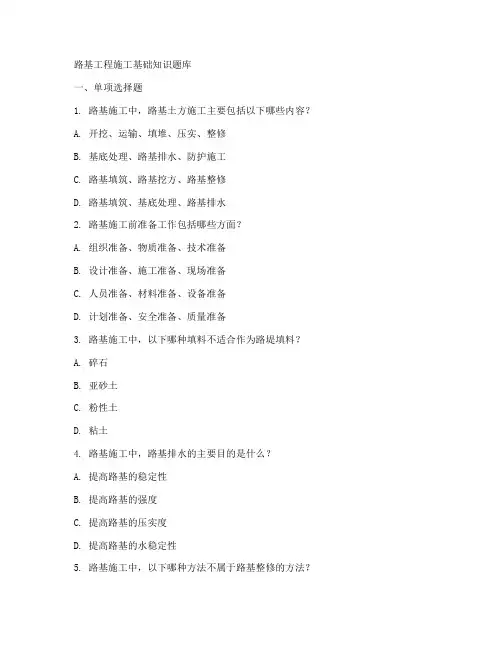 路基工程施工基础知识题库

一、单项选择题

1. 路基施工中，路基土方施工主要包括以下哪些内容？

A. 开挖、运输、填堆、压实、整修

B. 基底处理、路基排水、防护施工

C. 路基填筑、路基挖方、路基整修

D. 路基填筑、基底处理、路基排水

2. 路基施工前准备工作包括哪些方面？

A. 组织准备、物质准备、技术准备

B. 设计准备、施工准备、现场准备

C. 人员准备、材料准备、设备准备

D. 计划准备、安全准备、质量准备

3. 路基施工中，以下哪种填料不适合作为路堤填料？

A. 碎石

B. 亚砂土

C. 粉性土

D. 粘土

4. 路基施工中，路基排水的主要目的是什么？

A. 提高路基的稳定性

B. 提高路基的强度

C. 提高路基的压实度

D. 提高路基的水稳定性

5. 路基施工中，以下哪种方法不属于路基整修的方法？